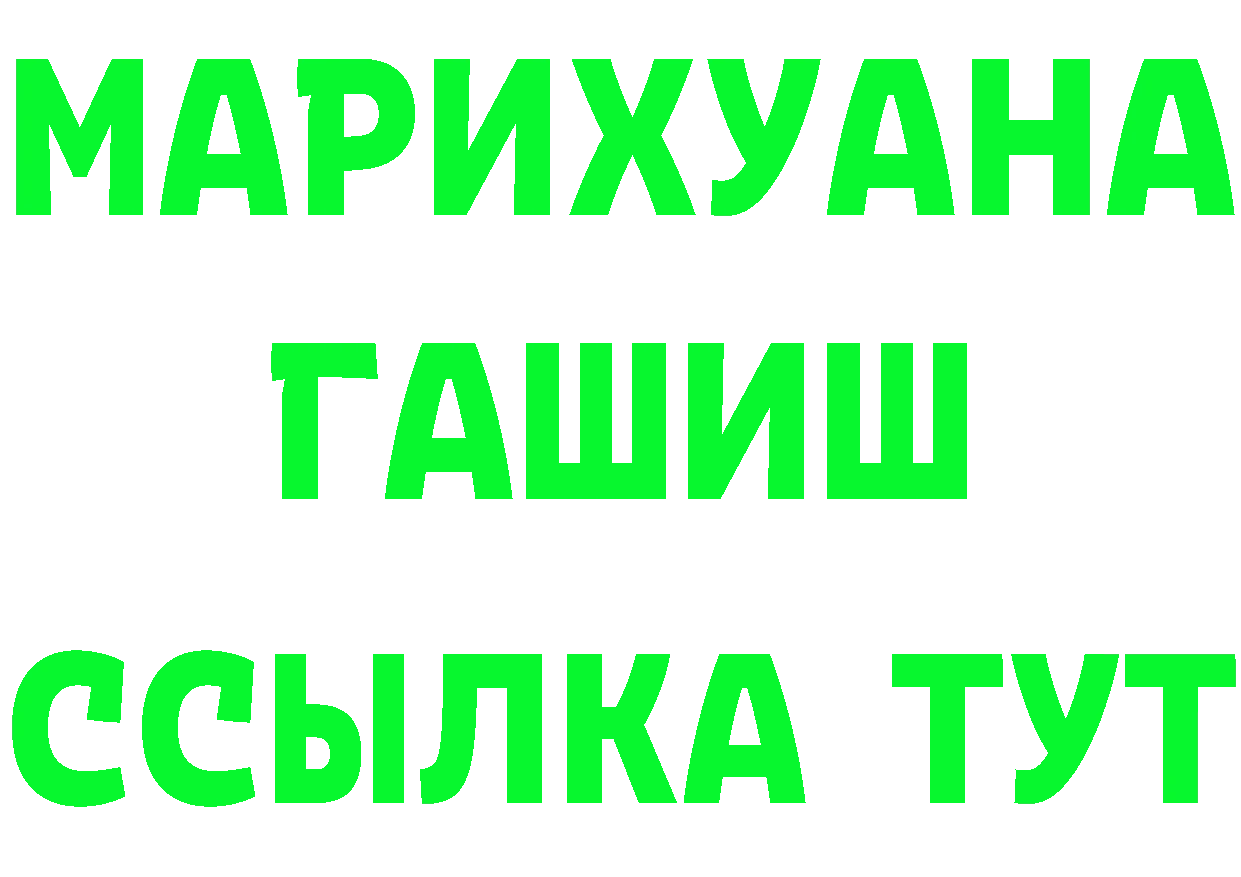 МАРИХУАНА
ГАШИШ
ССЫЛКА ТУТ